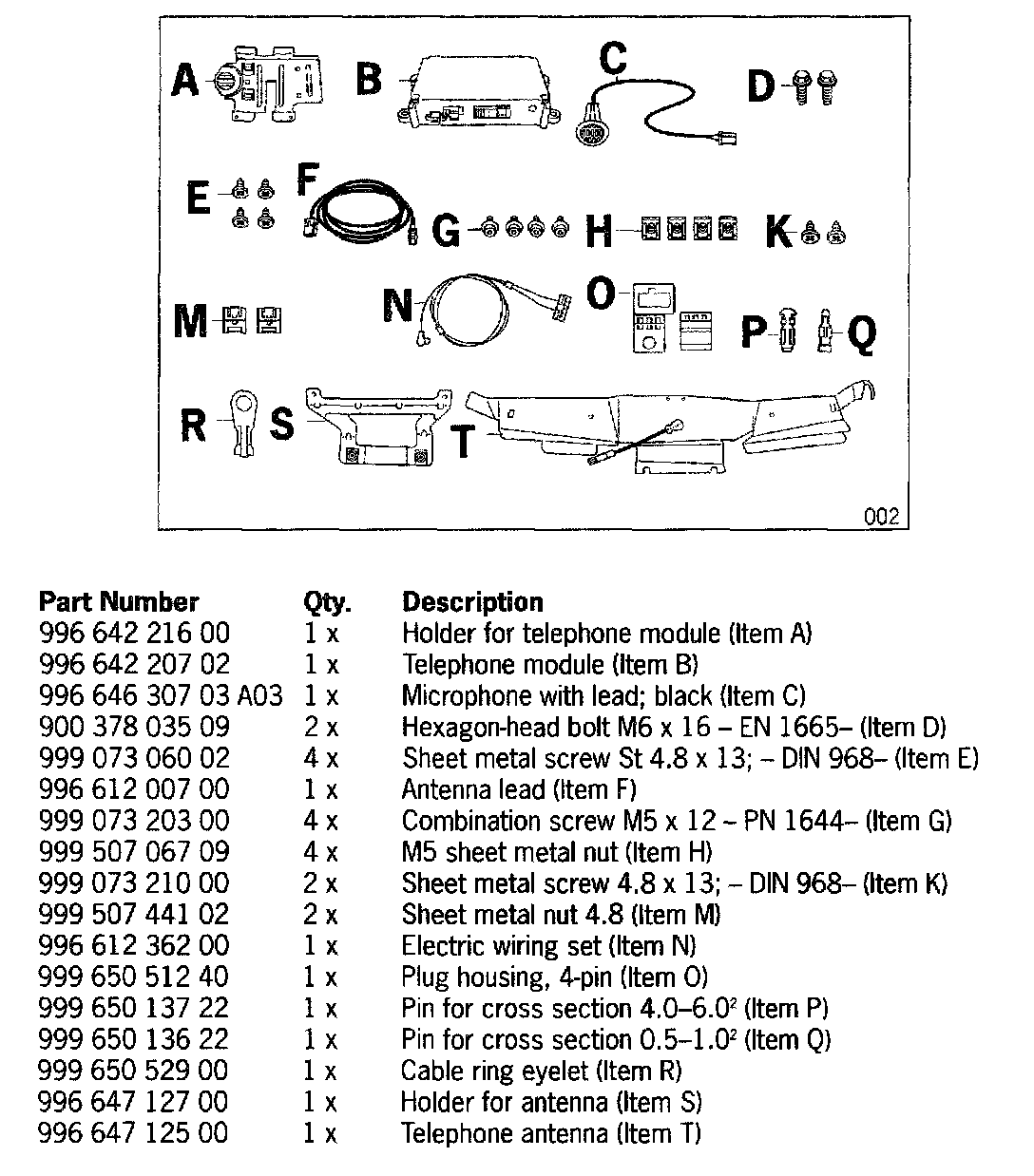 A B C D
E F G H K
M N O P Q
R S T
002

| Part Number | Qty. | Description |
|---|---|---|
| 996 642 216 00 | 1 x | Holder for telephone module (Item A) |
| 996 642 207 02 | 1 x | Telephone module (Item B) |
| 996 646 307 03 A03 | 1 x | Microphone with lead; black (Item C) |
| 900 378 035 09 | 2 x | Hexagon-head bolt M6 x 16 – EN 1665– (Item D) |
| 999 073 060 02 | 4 x | Sheet metal screw St 4.8 x 13; – DIN 968– (Item E) |
| 996 612 007 00 | 1 x | Antenna lead (Item F) |
| 999 073 203 00 | 4 x | Combination screw M5 x 12 – PN 1644– (Item G) |
| 999 507 067 09 | 4 x | M5 sheet metal nut (Item H) |
| 999 073 210 00 | 2 x | Sheet metal screw 4.8 x 13; – DIN 968– (Item K) |
| 999 507 441 02 | 2 x | Sheet metal nut 4.8 (Item M) |
| 996 612 362 00 | 1 x | Electric wiring set (Item N) |
| 999 650 512 40 | 1 x | Plug housing, 4-pin (Item O) |
| 999 650 137 22 | 1 x | Pin for cross section 4.0–6.0$^2$ (Item P) |
| 999 650 136 22 | 1 x | Pin for cross section 0.5–1.0$^2$ (Item Q) |
| 999 650 529 00 | 1 x | Cable ring eyelet (Item R) |
| 996 647 127 00 | 1 x | Holder for antenna (Item S) |
| 996 647 125 00 | 1 x | Telephone antenna (Item T) |